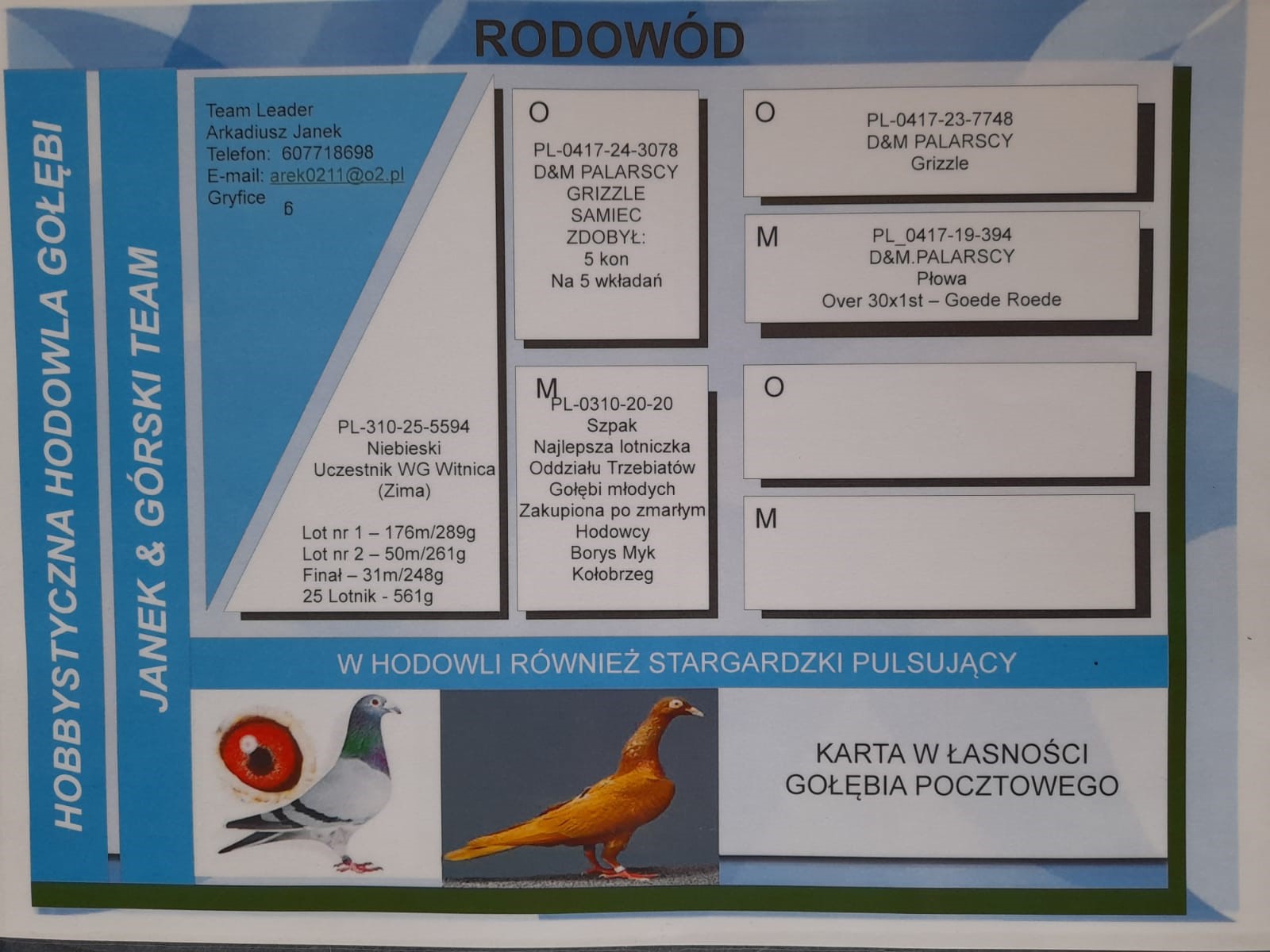 RODOWÓD

HOBBYSTYCZNA HODOWLA GOŁĘBI

JANEK & GÓRSKI TEAM

Team Leader
Arkadiusz Janek
Telefon: 607718698
E-mail: arek0211@o2.pl
Gryfice
6

PL-310-25-5594
Niebieski
Uczestnik WG Witnica
(Zima)

Lot nr 1 – 176m/289g
Lot nr 2 – 50m/261g
Finał – 31m/248g
25 Lotnik - 561g

O
PL-0417-24-3078
D&M PALARSCY
GRIZZLE
SAMIEC
ZDOBYŁ:
5 kon
Na 5 wkładań

M
PL-0310-20-20
Szpak
Najlepsza lotniczka
Oddziału Trzebiatów
Gołębi młodych
Zakupiona po zmarłym
Hodowcy
Borys Myk
Kołobrzeg

O
PL-0417-23-7748
D&M PALARSCY
Grizzle

M
PL_0417-19-394
D&M.PALARSCY
Płowa
Over 30x1st – Goede Roede

O

M

W HODOWLI RÓWNIEŻ STARGARDZKI PULSUJĄCY

KARTA W ŁASNOŚCI
GOŁĘBIA POCZTOWEGO